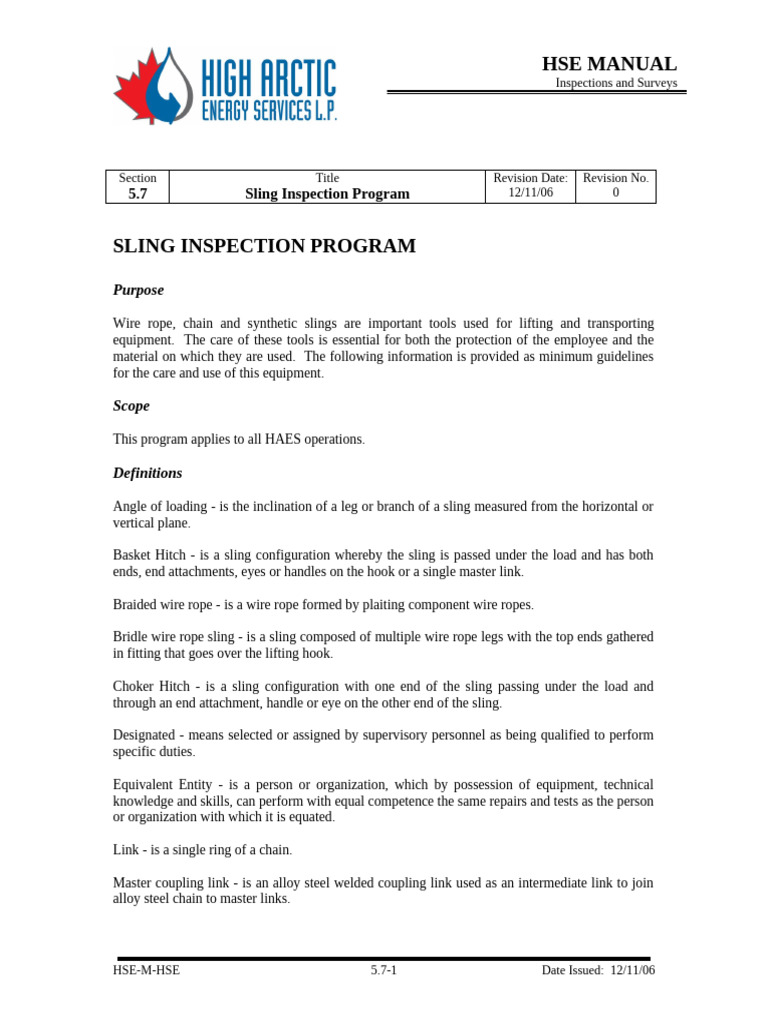 HIGH ARCTIC ENERGY SERVICES L.P.

HSE MANUAL
Inspections and Surveys

| Section 5.7 | Title Sling Inspection Program | Revision Date: 12/11/06 | Revision No. 0 |
|---|---|---|---|

SLING INSPECTION PROGRAM

Purpose

Wire rope, chain and synthetic slings are important tools used for lifting and transporting equipment. The care of these tools is essential for both the protection of the employee and the material on which they are used. The following information is provided as minimum guidelines for the care and use of this equipment.

Scope

This program applies to all HAES operations.

Definitions

Angle of loading - is the inclination of a leg or branch of a sling measured from the horizontal or vertical plane.

Basket Hitch - is a sling configuration whereby the sling is passed under the load and has both ends, end attachments, eyes or handles on the hook or a single master link.

Braided wire rope - is a wire rope formed by plaiting component wire ropes.

Bridle wire rope sling - is a sling composed of multiple wire rope legs with the top ends gathered in fitting that goes over the lifting hook.

Choker Hitch - is a sling configuration with one end of the sling passing under the load and through an end attachment, handle or eye on the other end of the sling.

Designated - means selected or assigned by supervisory personnel as being qualified to perform specific duties.

Equivalent Entity - is a person or organization, which by possession of equipment, technical knowledge and skills, can perform with equal competence the same repairs and tests as the person or organization with which it is equated.

Link - is a single ring of a chain.

Master coupling link - is an alloy steel welded coupling link used as an intermediate link to join alloy steel chain to master links.

HSE-M-HSE 5.7-1 Date Issued: 12/11/06